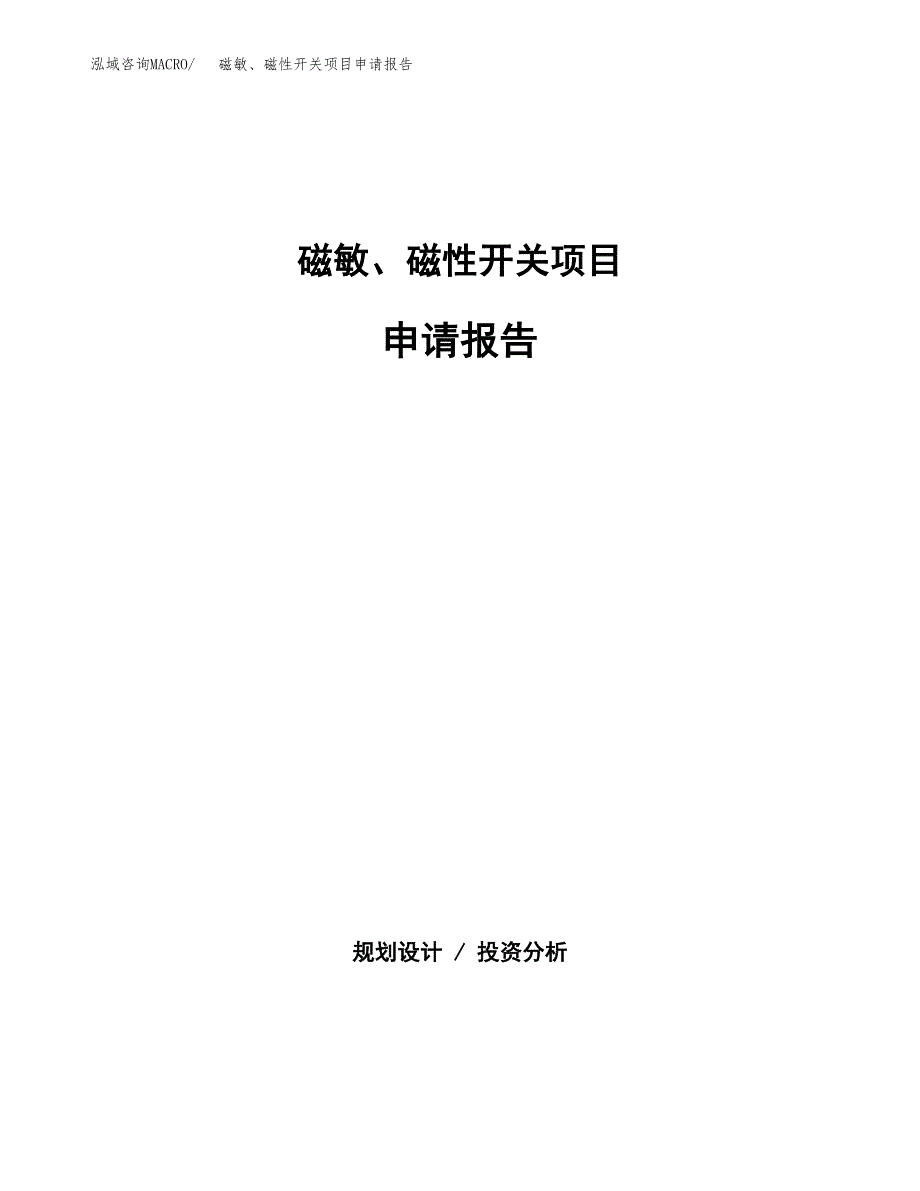 泓域咨询MACRO/　磁敏、磁性开关项目申请报告

磁敏、磁性开关项目

申请报告

规划设计 / 投资分析